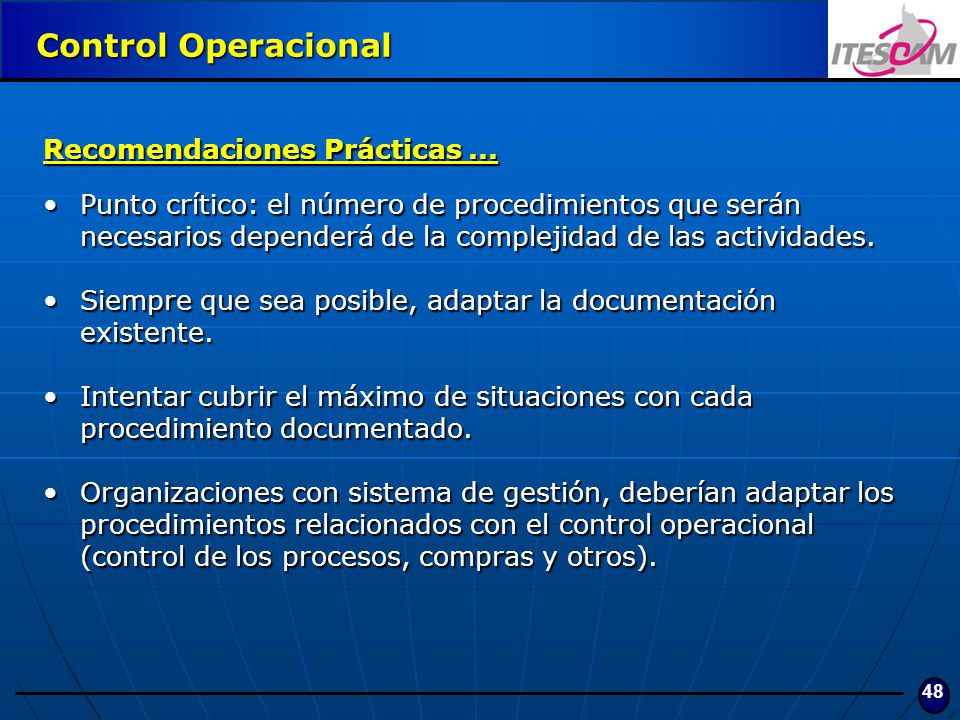 Control Operacional

ITESCAM

Recomendaciones Prácticas ...

• Punto crítico: el número de procedimientos que serán necesarios dependerá de la complejidad de las actividades.

• Siempre que sea posible, adaptar la documentación existente.

• Intentar cubrir el máximo de situaciones con cada procedimiento documentado.

• Organizaciones con sistema de gestión, deberían adaptar los procedimientos relacionados con el control operacional (control de los procesos, compras y otros).

48